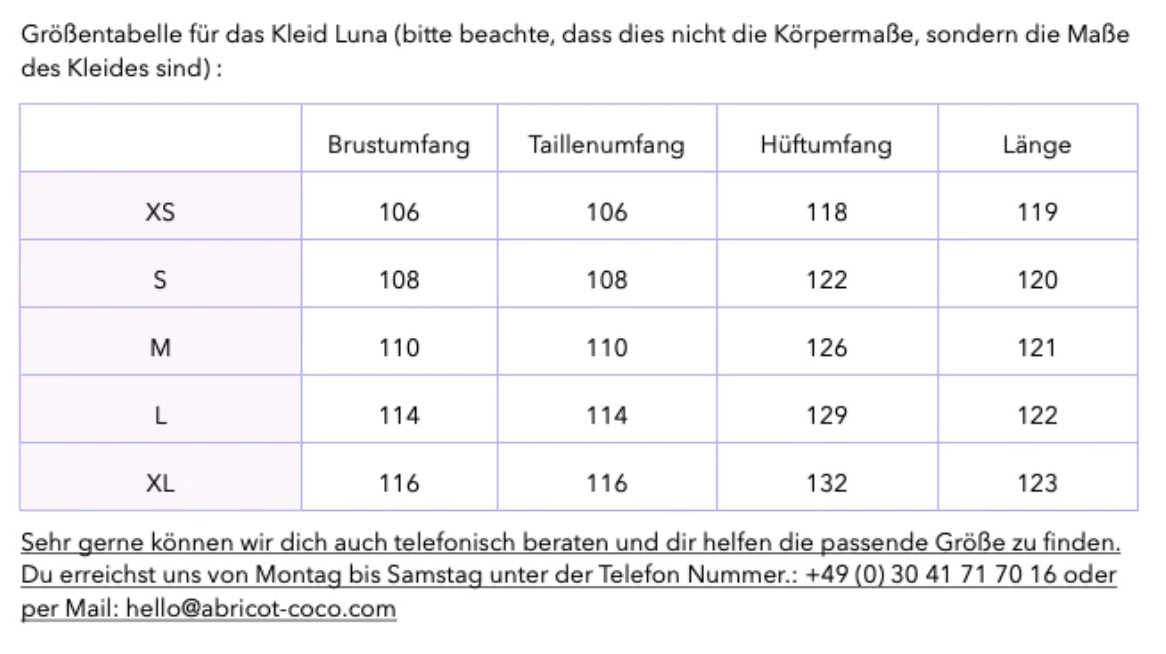 Größentabelle für das Kleid Luna (bitte beachte, dass dies nicht die Körpermaße, sondern die Maße des Kleides sind) :

| | Brustumfang | Taillenumfang | Hüftumfang | Länge |
|---|---|---|---|---|
| XS | 106 | 106 | 118 | 119 |
| S | 108 | 108 | 122 | 120 |
| M | 110 | 110 | 126 | 121 |
| L | 114 | 114 | 129 | 122 |
| XL | 116 | 116 | 132 | 123 |

Sehr gerne können wir dich auch telefonisch beraten und dir helfen die passende Größe zu finden. Du erreichst uns von Montag bis Samstag unter der Telefon Nummer.: +49 (0) 30 41 71 70 16 oder per Mail: hello@abricot-coco.com